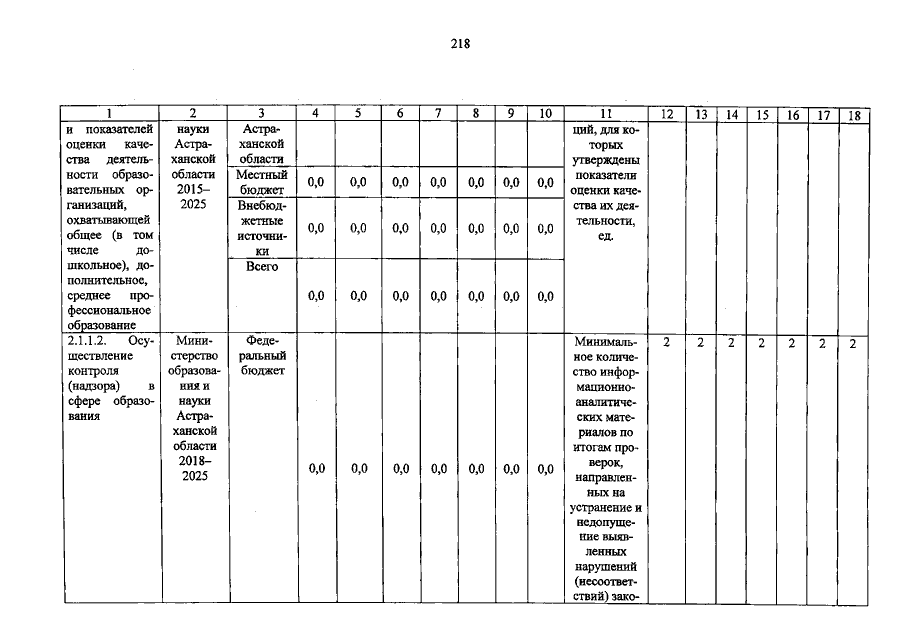 218

| 1 | 2 | 3 | 4 | 5 | 6 | 7 | 8 | 9 | 10 | 11 | 12 | 13 | 14 | 15 | 16 | 17 | 18 |
|---|---|---|---|---|---|---|---|---|---|---|---|---|---|---|---|---|---|
| и показателей оценки качества деятельности образовательных организаций, охватывающей общее (в том числе дошкольное), дополнительное, среднее профессиональное образование | науки Астраханской области 2015–2025 | Астраханской области | | | | | | | | ций, для которых утверждены показатели оценки качества их деятельности, ед. | | | | | | | |
| | | Местный бюджет | 0,0 | 0,0 | 0,0 | 0,0 | 0,0 | 0,0 | 0,0 | | | | | | | | |
| | | Внебюджетные источники | 0,0 | 0,0 | 0,0 | 0,0 | 0,0 | 0,0 | 0,0 | | | | | | | | |
| | | Всего | 0,0 | 0,0 | 0,0 | 0,0 | 0,0 | 0,0 | 0,0 | | | | | | | | |
| 2.1.1.2. Осуществление контроля (надзора) в сфере образования | Министерство образования и науки Астраханской области 2018–2025 | Федеральный бюджет | 0,0 | 0,0 | 0,0 | 0,0 | 0,0 | 0,0 | 0,0 | Минимальное количество информационно-аналитических материалов по итогам проверок, направленных на устранение и недопущение выявленных нарушений (несоответствий) зако- | 2 | 2 | 2 | 2 | 2 | 2 | 2 |